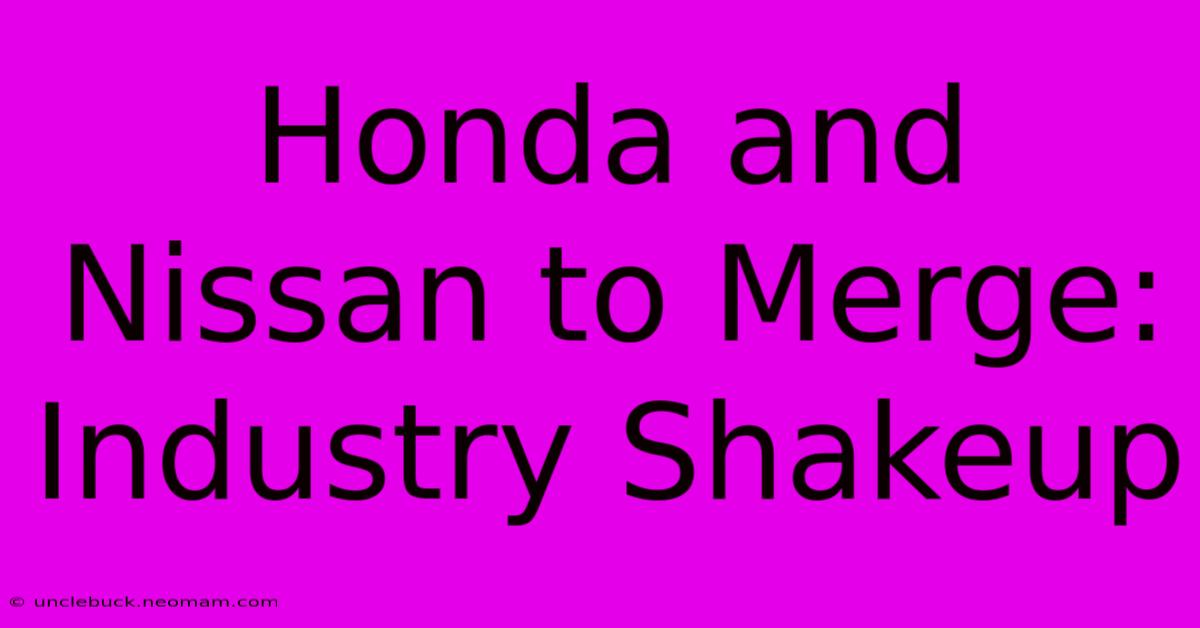 Honda and Nissan to Merge: Industry Shakeup

© unclebuck.neomam.com